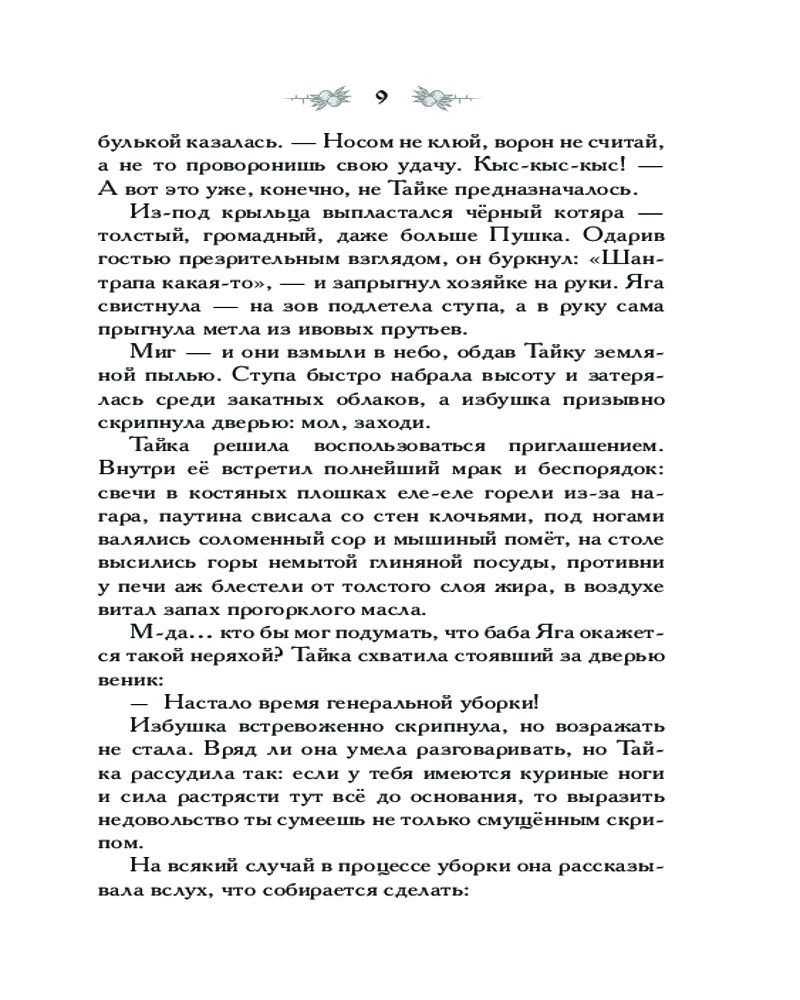 9

булькой казалась. — Носом не клюй, ворон не считай, а не то проворонишь свою удачу. Кыс-кыс-кыс! — А вот это уже, конечно, не Тайке предназначалось.

Из-под крыльца выпластался чёрный котяра — толстый, громадный, даже больше Пушка. Одарив гостью презрительным взглядом, он буркнул: «Шантрапа какая-то», — и запрыгнул хозяйке на руки. Яга свистнула — на зов подлетела ступа, а в руку сама прыгнула метла из ивовых прутьев.

Миг — и они взмыли в небо, обдав Тайку земляной пылью. Ступа быстро набрала высоту и затерялась среди закатных облаков, а избушка призывно скрипнула дверью: мол, заходи.

Тайка решила воспользоваться приглашением. Внутри её встретил полнейший мрак и беспорядок: свечи в костяных плошках еле-еле горели из-за нагара, паутина свисала со стен клочьями, под ногами валялись соломенный сор и мышиный помёт, на столе высились горы немытой глиняной посуды, противни у печи аж блестели от толстого слоя жира, в воздухе витал запах прогорклого масла.

М-да... кто бы мог подумать, что баба Яга окажется такой неряхой? Тайка схватила стоявший за дверью веник:

— Настало время генеральной уборки!

Избушка встревоженно скрипнула, но возражать не стала. Вряд ли она умела разговаривать, но Тайка рассудила так: если у тебя имеются куриные ноги и сила растрясти тут всё до основания, то выразить недовольство ты сумеешь не только смущённым скрипом.

На всякий случай в процессе уборки она рассказывала вслух, что собирается сделать: